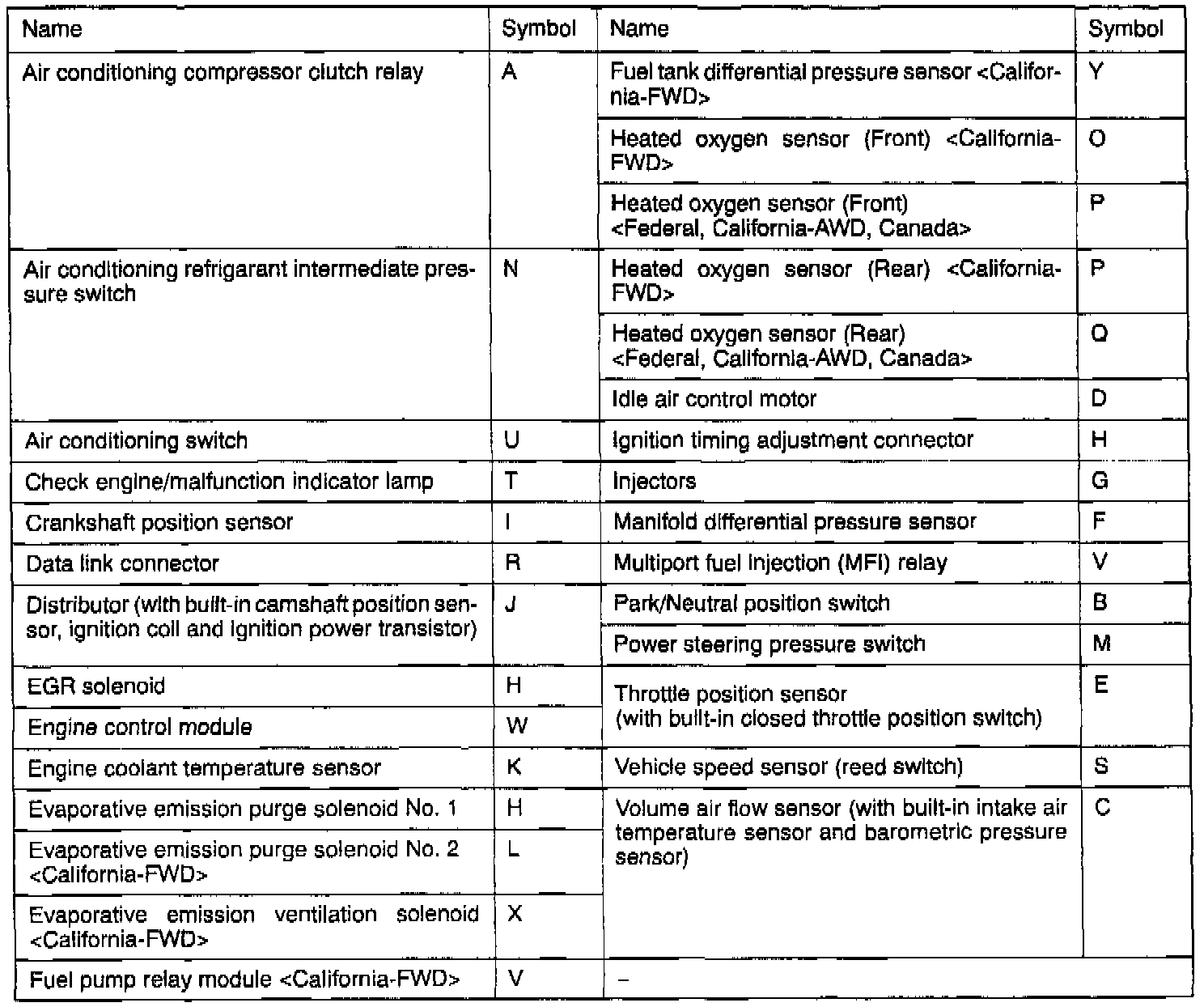 | Name | Symbol | Name | Symbol |
|---|---|---|---|
| Air conditioning compressor clutch relay | A | Fuel tank differential pressure sensor <California-FWD> | Y |
| | | Heated oxygen sensor (Front) <California-FWD> | O |
| | | Heated oxygen sensor (Front) <Federal, California-AWD, Canada> | P |
| Air conditioning refrigarant intermediate pressure switch | N | Heated oxygen sensor (Rear) <California-FWD> | P |
| | | Heated oxygen sensor (Rear) <Federal, California-AWD, Canada> | Q |
| | | Idle air control motor | D |
| Air conditioning switch | U | Ignition timing adjustment connector | H |
| Check engine/malfunction indicator lamp | T | Injectors | G |
| Crankshaft position sensor | I | Manifold differential pressure sensor | F |
| Data link connector | R | Multiport fuel injection (MFI) relay | V |
| Distributor (with built-in camshaft position sensor, ignition coil and ignition power transistor) | J | Park/Neutral position switch | B |
| | | Power steering pressure switch | M |
| EGR solenoid | H | Throttle position sensor (with built-in closed throttle position switch) | E |
| Engine control module | W | | |
| Engine coolant temperature sensor | K | Vehicle speed sensor (reed switch) | S |
| Evaporative emission purge solenoid No. 1 | H | Volume air flow sensor (with built-in intake air temperature sensor and barometric pressure sensor) | C |
| Evaporative emission purge solenoid No. 2 <California-FWD> | L | | |
| Evaporative emission ventilation solenoid <California-FWD> | X | | |
| Fuel pump relay module <California-FWD> | V | – | |